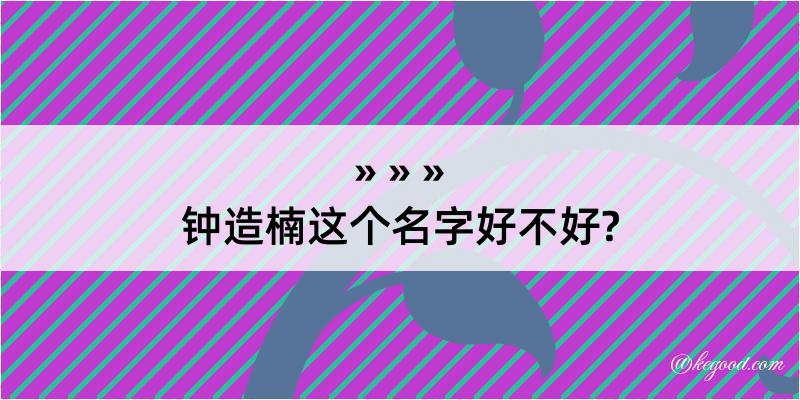 » » »
钟造楠这个名字好不好?

@kegood.com